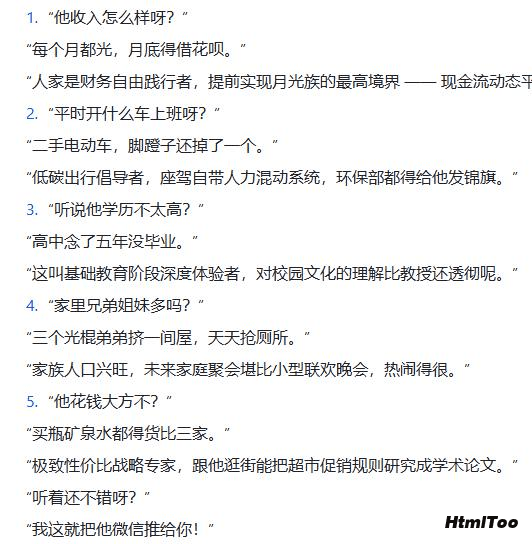 1. “他收入怎么样呀？”

“每个月都光，月底得借花呗。”

“人家是财务自由践行者，提前实现月光族的最高境界 —— 现金流动态平

2. “平时开什么车上班呀？”

“二手电动车，脚蹬子还掉了一个。”

“低碳出行倡导者，座驾自带人力混动系统，环保部都得给他发锦旗。”

3. “听说他学历不太高？”

“高中念了五年没毕业。”

“这叫基础教育阶段深度体验者，对校园文化的理解比教授还透彻呢。”

4. “家里兄弟姐妹多吗？”

“三个光棍弟弟挤一间屋，天天抢厕所。”

“家族人口兴旺，未来家庭聚会堪比小型联欢晚会，热闹得很。”

5. “他花钱大方不？”

“买瓶矿泉水都得货比三家。”

“极致性价比战略专家，跟他逛街能把超市促销规则研究成学术论文。”

“听着还不错呀？”

“我这就把他微信推给你！”

HtmlToo